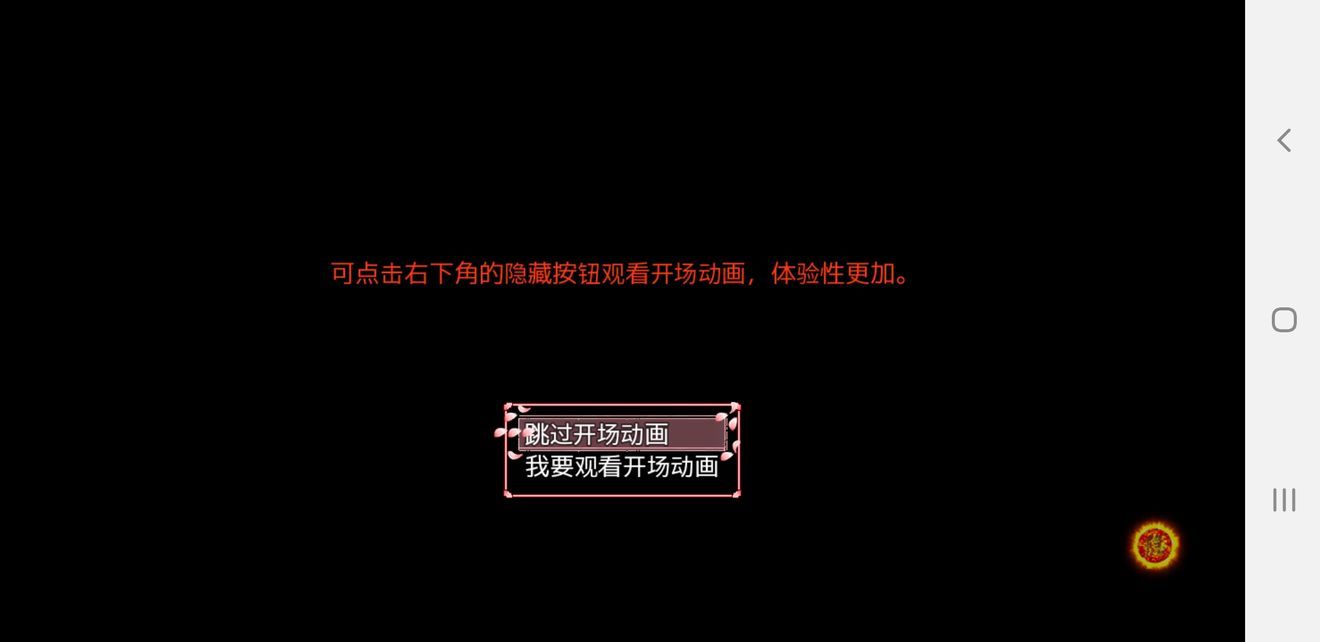 可点击右下角的隐藏按钮观看开场动画，体验性更加。

跳过开场动画
我要观看开场动画